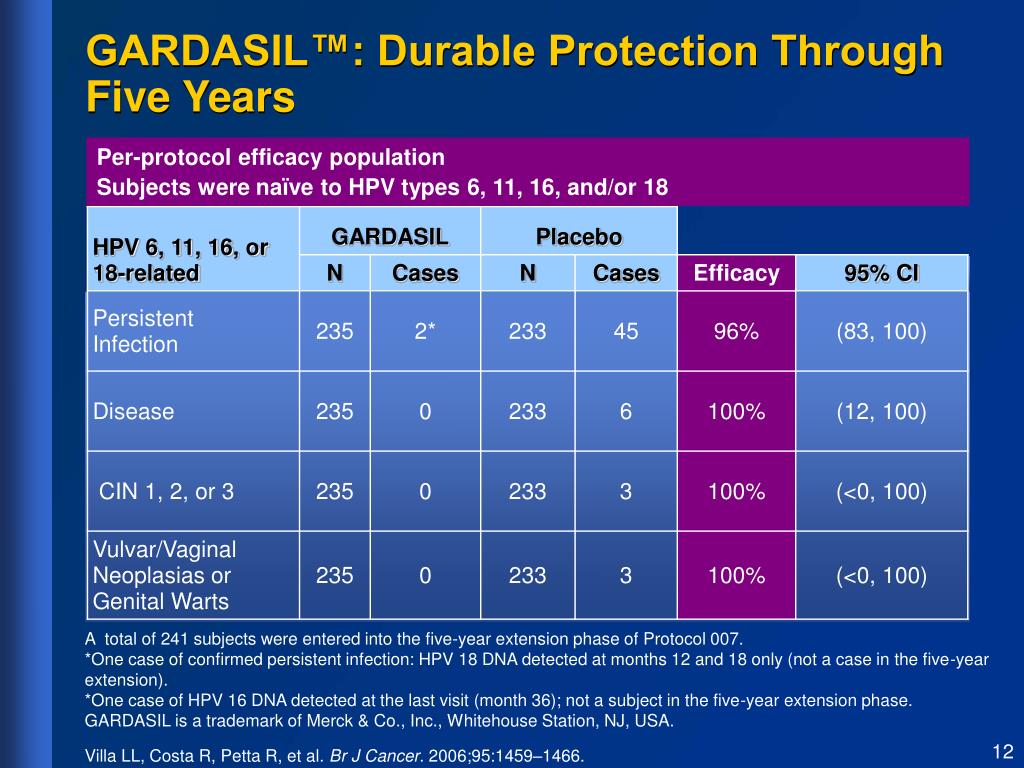 GARDASIL™: Durable Protection Through Five Years

Per-protocol efficacy population
Subjects were naïve to HPV types 6, 11, 16, and/or 18

| HPV 6, 11, 16, or 18-related | GARDASIL N | GARDASIL Cases | Placebo N | Placebo Cases | Efficacy | 95% CI |
|---|---|---|---|---|---|---|
| Persistent Infection | 235 | 2* | 233 | 45 | 96% | (83, 100) |
| Disease | 235 | 0 | 233 | 6 | 100% | (12, 100) |
| CIN 1, 2, or 3 | 235 | 0 | 233 | 3 | 100% | (<0, 100) |
| Vulvar/Vaginal Neoplasias or Genital Warts | 235 | 0 | 233 | 3 | 100% | (<0, 100) |

A total of 241 subjects were entered into the five-year extension phase of Protocol 007.
*One case of confirmed persistent infection: HPV 18 DNA detected at months 12 and 18 only (not a case in the five-year extension).
*One case of HPV 16 DNA detected at the last visit (month 36); not a subject in the five-year extension phase.
GARDASIL is a trademark of Merck & Co., Inc., Whitehouse Station, NJ, USA.

Villa LL, Costa R, Petta R, et al. Br J Cancer. 2006;95:1459–1466.

12